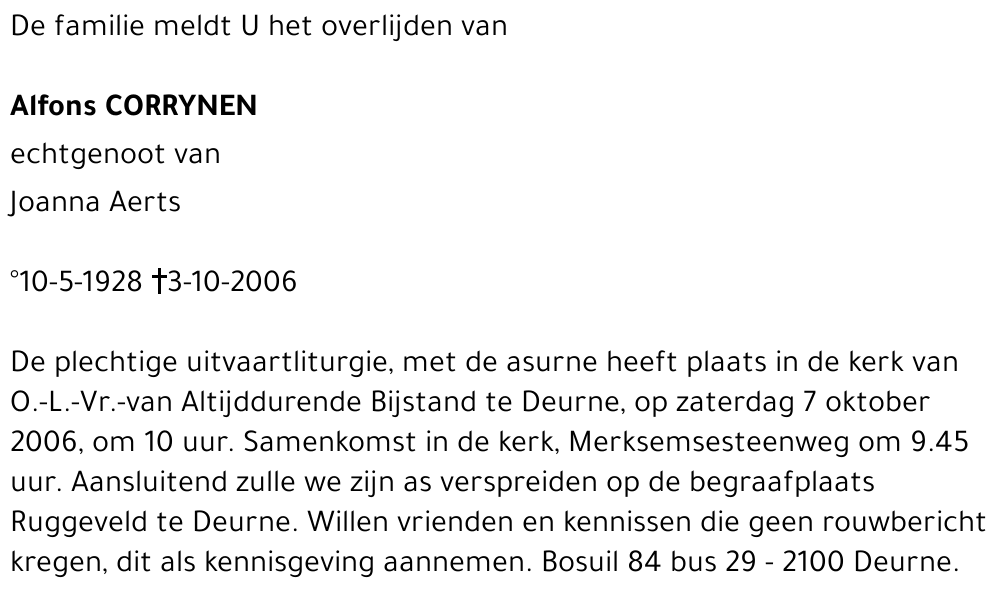 De familie meldt U het overlijden van

Alfons CORRYNEN

echtgenoot van

Joanna Aerts

°10-5-1928 †3-10-2006

De plechtige uitvaartliturgie, met de asurne heeft plaats in de kerk van O.-L.-Vr.-van Altijddurende Bijstand te Deurne, op zaterdag 7 oktober 2006, om 10 uur. Samenkomst in de kerk, Merksemsesteenweg om 9.45 uur. Aansluitend zulle we zijn as verspreiden op de begraafplaats Ruggeveld te Deurne. Willen vrienden en kennissen die geen rouwbericht kregen, dit als kennisgeving aannemen. Bosuil 84 bus 29 - 2100 Deurne.